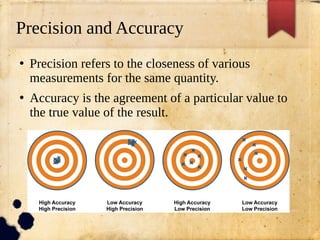 Precision and Accuracy

• Precision refers to the closeness of various measurements for the same quantity.

• Accuracy is the agreement of a particular value to the true value of the result.

High Accuracy
High Precision

Low Accuracy
High Precision

High Accuracy
Low Precision

Low Accuracy
Low Precision